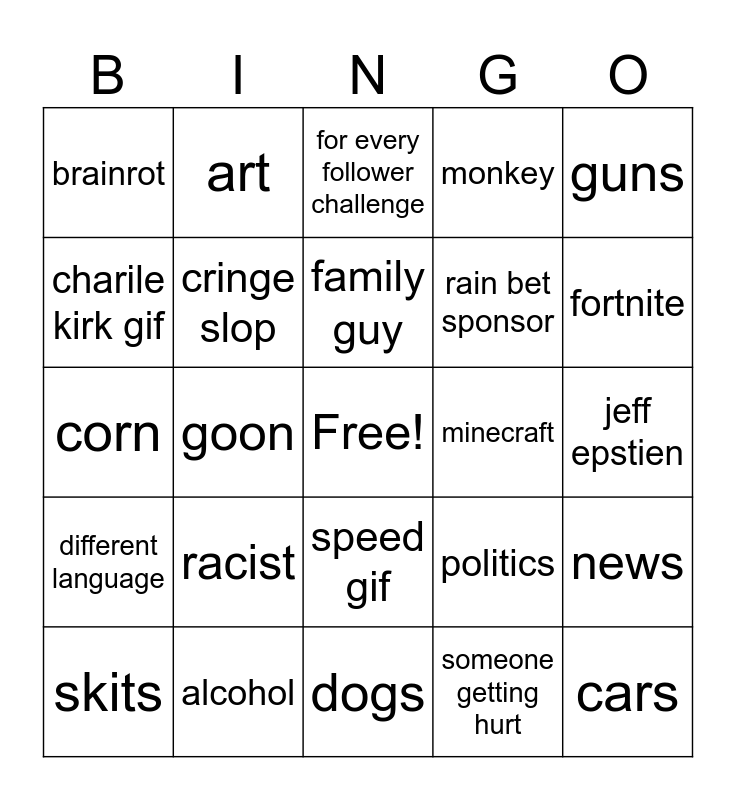 | B | I | N | G | O |
|---|---|---|---|---|
| brainrot | art | for every follower challenge | monkey | guns |
| charile kirk gif | cringe slop | family guy | rain bet sponsor | fortnite |
| corn | goon | Free! | minecraft | jeff epstien |
| different language | racist | speed gif | politics | news |
| skits | alcohol | dogs | someone getting hurt | cars |